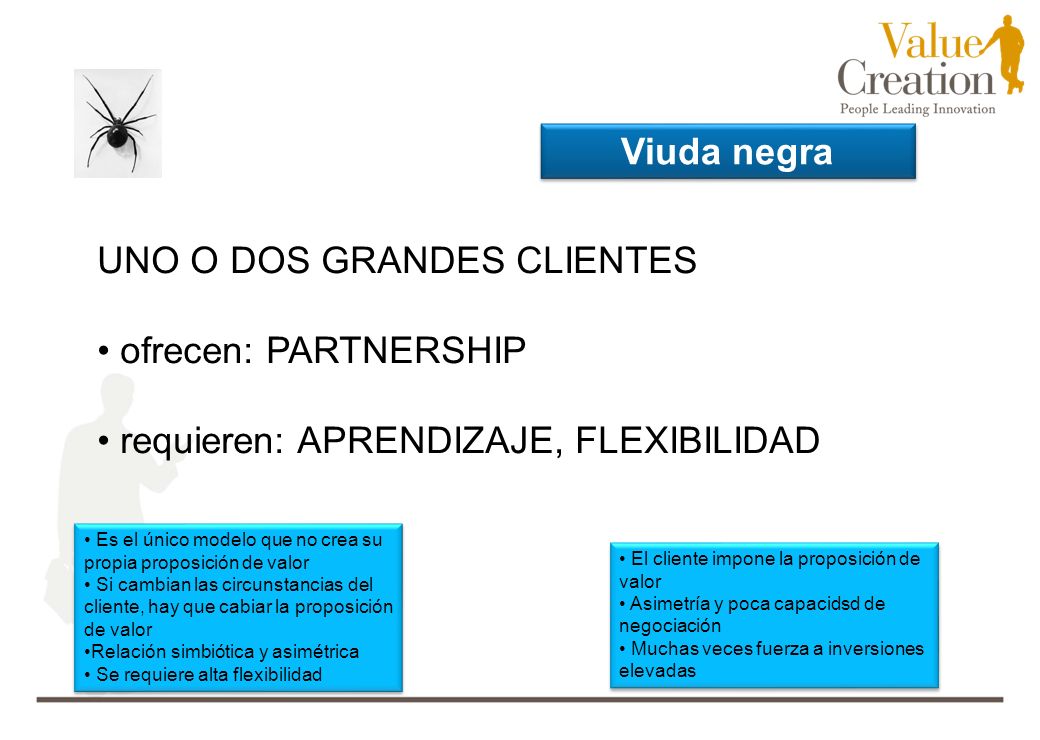 Value Creation
People Leading Innovation

Viuda negra

UNO O DOS GRANDES CLIENTES

• ofrecen: PARTNERSHIP

• requieren: APRENDIZAJE, FLEXIBILIDAD

• Es el único modelo que no crea su propia proposición de valor
• Si cambian las circunstancias del cliente, hay que cabiar la proposición de valor
•Relación simbiótica y asimétrica
• Se requiere alta flexibilidad

• El cliente impone la proposición de valor
• Asimetría y poca capacidsd de negociación
• Muchas veces fuerza a inversiones elevadas